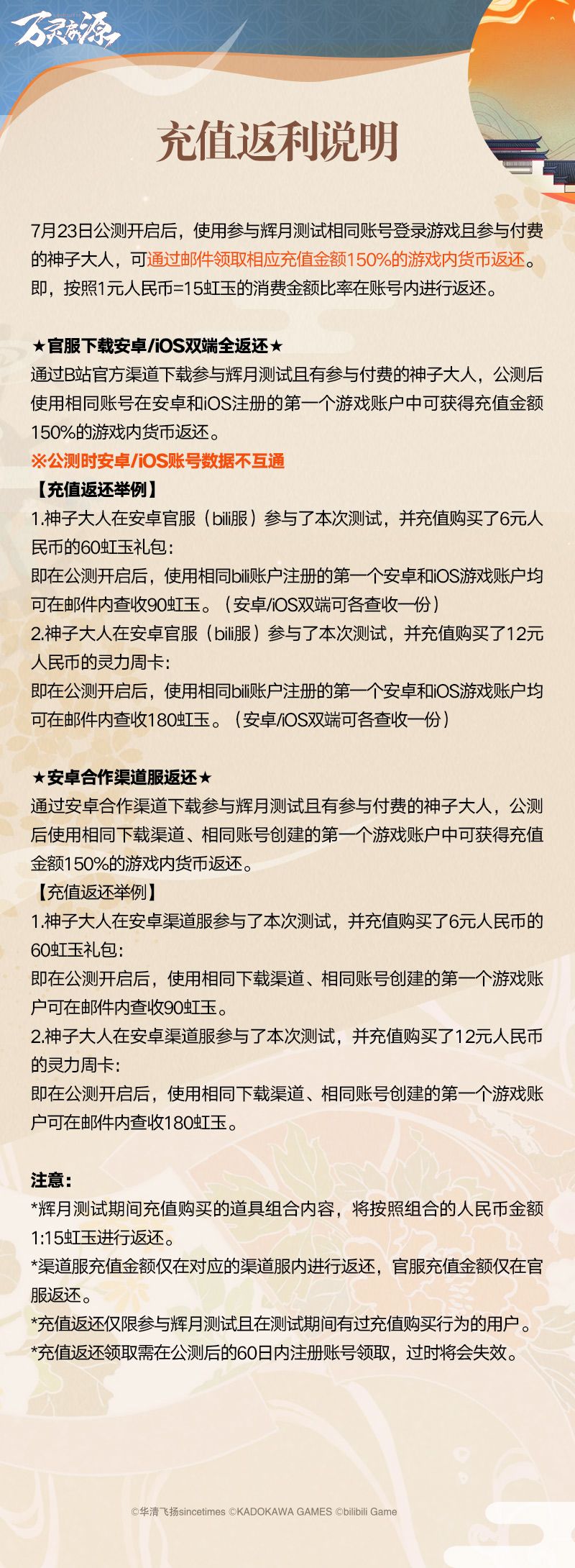 万灵启源

充值返利说明

7月23日公测开启后，使用参与辉月测试相同账号登录游戏且参与付费的神子大人，可通过邮件领取相应充值金额150%的游戏内货币返还。即，按照1元人民币=15虹玉的消费金额比率在账号内进行返还。

★官服下载安卓/iOS双端全返还★
通过B站官方渠道下载参与辉月测试且有参与付费的神子大人，公测后使用相同账号在安卓和iOS注册的第一个游戏账户中可获得充值金额150%的游戏内货币返还。
※公测时安卓/iOS账号数据不互通
【充值返还举例】
1.神子大人在安卓官服（bili服）参与了本次测试，并充值购买了6元人民币的60虹玉礼包：
即在公测开启后，使用相同bili账户注册的第一个安卓和iOS游戏账户均可在邮件内查收90虹玉。（安卓/iOS双端可各查收一份）
2.神子大人在安卓官服（bili服）参与了本次测试，并充值购买了12元人民币的灵力周卡：
即在公测开启后，使用相同bili账户注册的第一个安卓和iOS游戏账户均可在邮件内查收180虹玉。（安卓/iOS双端可各查收一份）

★安卓合作渠道服返还★
通过安卓合作渠道下载参与辉月测试且有参与付费的神子大人，公测后使用相同下载渠道、相同账号创建的第一个游戏账户中可获得充值金额150%的游戏内货币返还。
【充值返还举例】
1.神子大人在安卓渠道服参与了本次测试，并充值购买了6元人民币的60虹玉礼包：
即在公测开启后，使用相同下载渠道、相同账号创建的第一个游戏账户可在邮件内查收90虹玉。
2.神子大人在安卓渠道服参与了本次测试，并充值购买了12元人民币的灵力周卡：
即在公测开启后，使用相同下载渠道、相同账号创建的第一个游戏账户可在邮件内查收180虹玉。

注意：
*辉月测试期间充值购买的道具组合内容，将按照组合的人民币金额1:15虹玉进行返还。
*渠道服充值金额仅在对应的渠道服内进行返还，官服充值金额仅在官服返还。
*充值返还仅限参与辉月测试且在测试期间有过充值购买行为的用户。
*充值返还领取需在公测后的60日内注册账号领取，过时将会失效。

©华清飞扬sincetimes ©KADOKAWA GAMES ©bilibili Game